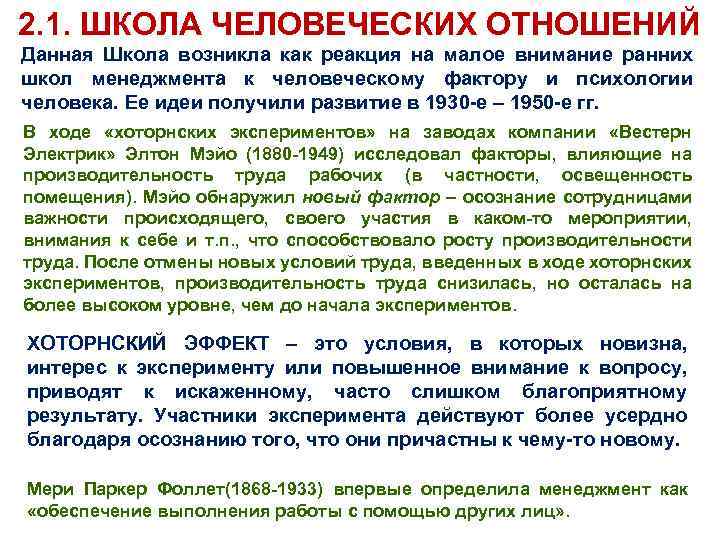 2.1. ШКОЛА ЧЕЛОВЕЧЕСКИХ ОТНОШЕНИЙ

Данная Школа возникла как реакция на малое внимание ранних школ менеджмента к человеческому фактору и психологии человека. Ее идеи получили развитие в 1930-е – 1950-е гг.

В ходе «хоторнских экспериментов» на заводах компании «Вестерн Электрик» Элтон Мэйо (1880-1949) исследовал факторы, влияющие на производительность труда рабочих (в частности, освещенность помещения). Мэйо обнаружил новый фактор – осознание сотрудницами важности происходящего, своего участия в каком-то мероприятии, внимания к себе и т.п., что способствовало росту производительности труда. После отмены новых условий труда, введенных в ходе хоторнских экспериментов, производительность труда снизилась, но осталась на более высоком уровне, чем до начала экспериментов.

ХОТОРНСКИЙ ЭФФЕКТ – это условия, в которых новизна, интерес к эксперименту или повышенное внимание к вопросу, приводят к искаженному, часто слишком благоприятному результату. Участники эксперимента действуют более усердно благодаря осознанию того, что они причастны к чему-то новому.

Мери Паркер Фоллет(1868-1933) впервые определила менеджмент как «обеспечение выполнения работы с помощью других лиц».